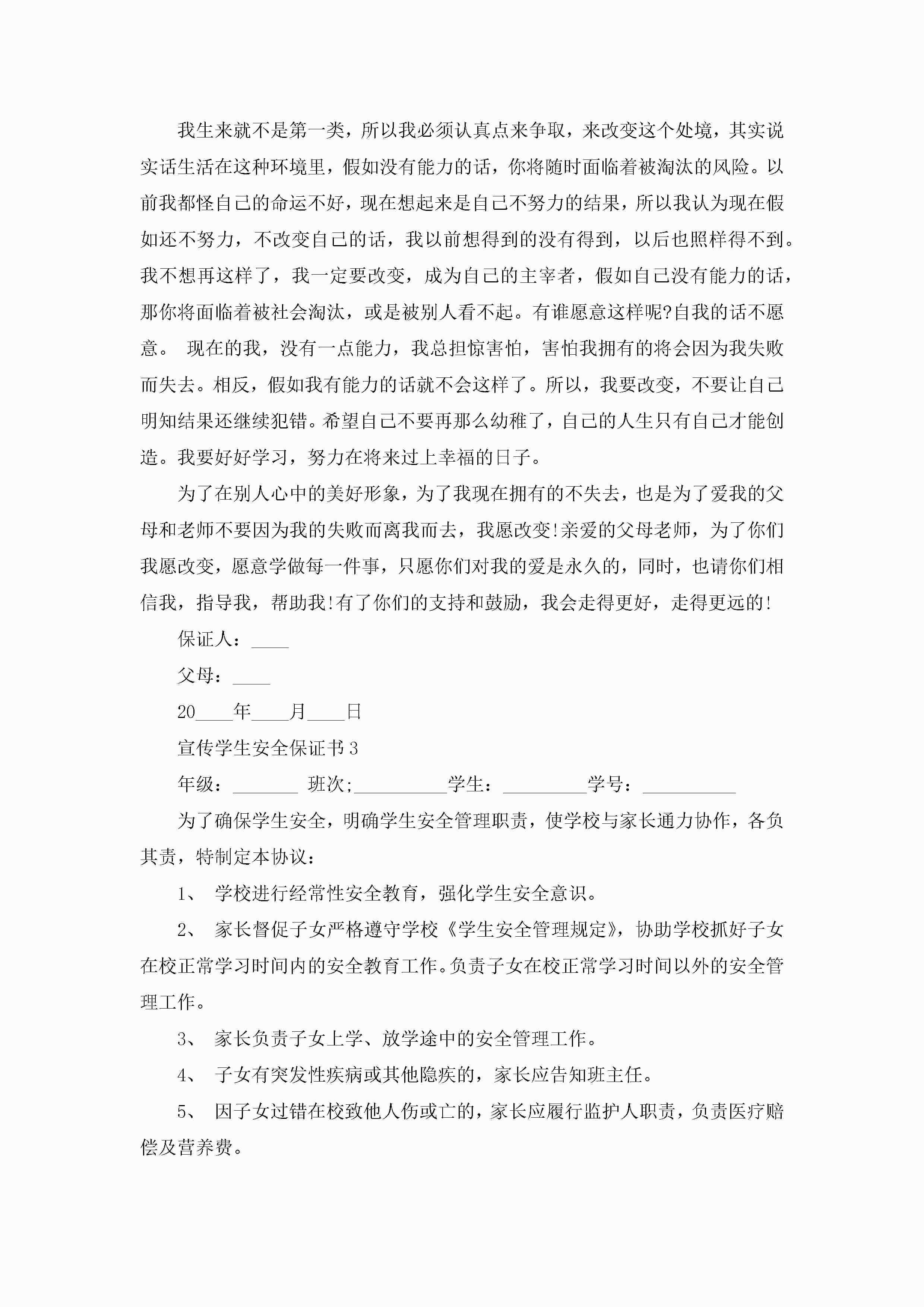 我生来就不是第一类，所以我必须认真点来争取，来改变这个处境，其实说实话生活在这种环境里，假如没有能力的话，你将随时面临着被淘汰的风险。以前我都怪自己的命运不好，现在想起来是自己不努力的结果，所以我认为现在假如还不努力，不改变自己的话，我以前想得到的没有得到，以后也照样得不到。我不想再这样了，我一定要改变，成为自己的主宰者，假如自己没有能力的话，那你将面临着被社会淘汰，或是被别人看不起。有谁愿意这样呢?自我的话不愿意。 现在的我，没有一点能力，我总担惊害怕，害怕我拥有的将会因为我失败而失去。相反，假如我有能力的话就不会这样了。所以，我要改变，不要让自己明知结果还继续犯错。希望自己不要再那么幼稚了，自己的人生只有自己才能创造。我要好好学习，努力在将来过上幸福的日子。

为了在别人心中的美好形象，为了我现在拥有的不失去，也是为了爱我的父母和老师不要因为我的失败而离我而去，我愿改变!亲爱的父母老师，为了你们我愿改变，愿意学做每一件事，只愿你们对我的爱是永久的，同时，也请你们相信我，指导我，帮助我!有了你们的支持和鼓励，我会走得更好，走得更远的!

保证人：____

父母：____

20____年____月____日

宣传学生安全保证书3

年级：_______ 班次;__________学生：_________学号：__________

为了确保学生安全，明确学生安全管理职责，使学校与家长通力协作，各负其责，特制定本协议：

1、 学校进行经常性安全教育，强化学生安全意识。

2、 家长督促子女严格遵守学校《学生安全管理规定》，协助学校抓好子女在校正常学习时间内的安全教育工作。负责子女在校正常学习时间以外的安全管理工作。

3、 家长负责子女上学、放学途中的安全管理工作。

4、 子女有突发性疾病或其他隐疾的，家长应告知班主任。

5、 因子女过错在校致他人伤或亡的，家长应履行监护人职责，负责医疗赔偿及营养费。